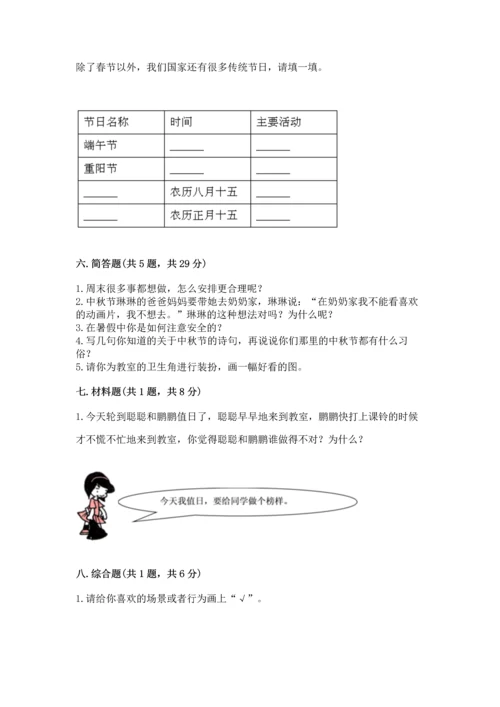 除了春节以外，我们国家还有很多传统节日，请填一填。

| 节日名称 | 时间 | 主要活动 |
|---|---|---|
| 端午节 | ______ | ______ |
| 重阳节 | ______ | ______ |
| ______ | 农历八月十五 | ______ |
| ______ | 农历正月十五 | ______ |

六. 简答题(共 5 题，共 29 分)

1. 周末很多事都想做，怎么安排更合理呢？
2. 中秋节琳琳的爸爸妈妈要带她去奶奶家，琳琳说：“在奶奶家我不能看喜欢的动画片，我不想去。”琳琳的这种想法对吗？为什么呢？
3. 在暑假中你是如何注意安全的？
4. 写几句你知道的关于中秋节的诗句，再说说你们那里的中秋节都有什么习俗？
5. 请你为教室的卫生角进行装扮，画一幅好看的图。

七. 材料题(共 1 题，共 8 分)

1. 今天轮到聪聪和鹏鹏值日了，聪聪早早地来到教室，鹏鹏快打上课铃的时候才不慌不忙地来到教室，你觉得聪聪和鹏鹏谁做得不对？为什么？

今天我值日，要给同学做个榜样。

八. 综合题(共 1 题，共 6 分)

1. 请给你喜欢的场景或者行为画上“√”。